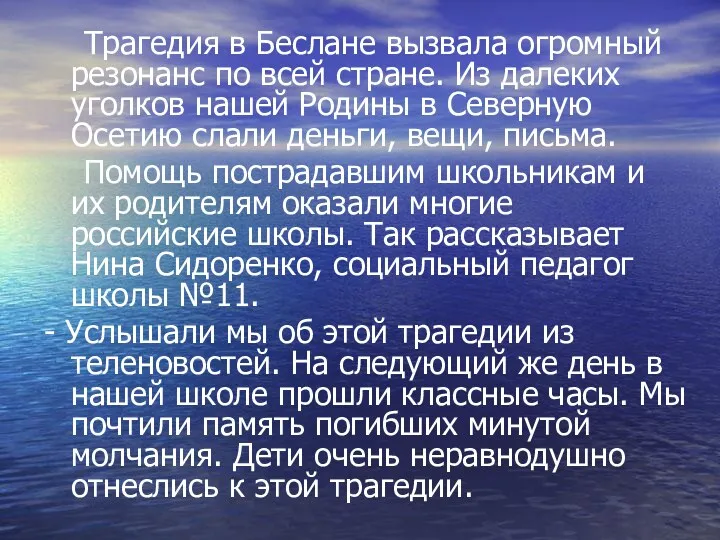 Трагедия в Беслане вызвала огромный резонанс по всей стране. Из далеких уголков нашей Родины в Северную Осетию слали деньги, вещи, письма.

Помощь пострадавшим школьникам и их родителям оказали многие российские школы. Так рассказывает Нина Сидоренко, социальный педагог школы №11.

- Услышали мы об этой трагедии из теленовостей. На следующий же день в нашей школе прошли классные часы. Мы почтили память погибших минутой молчания. Дети очень неравнодушно отнеслись к этой трагедии.